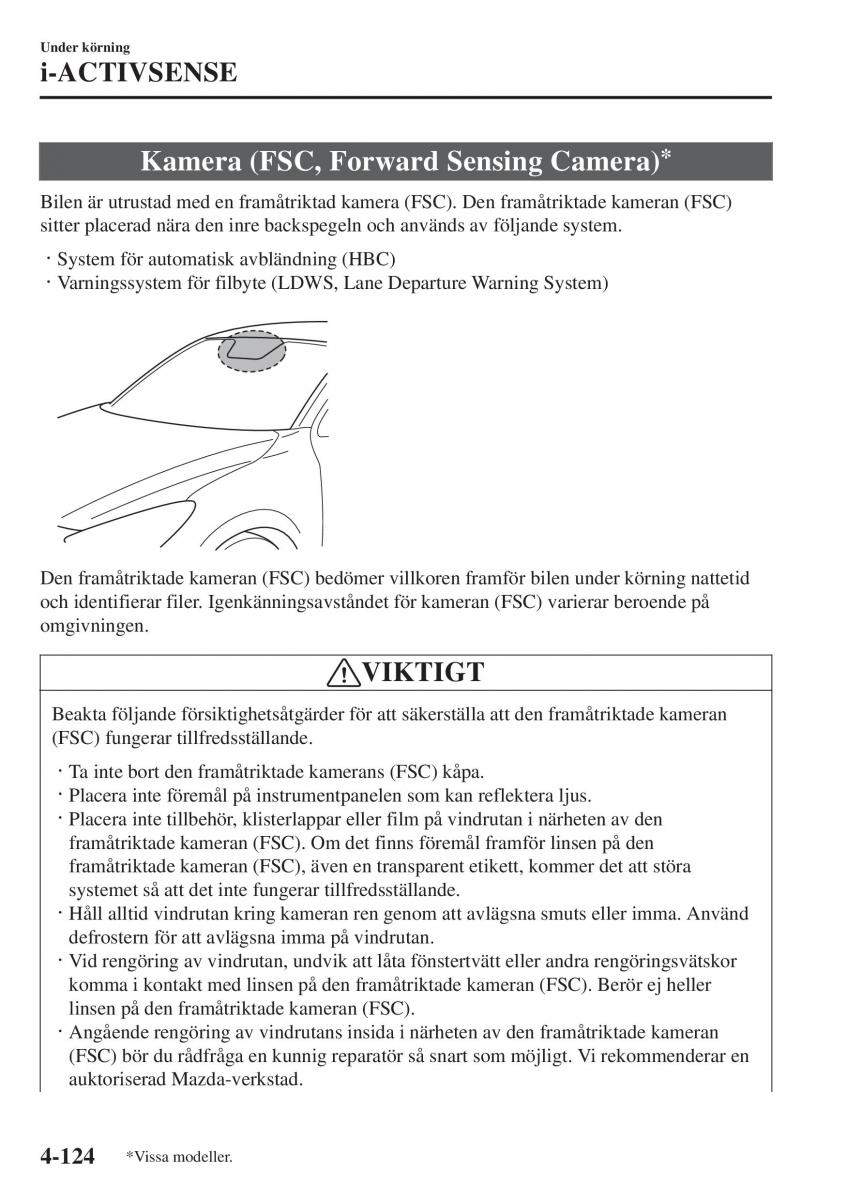 Under körning
i-ACTIVSENSE

Kamera (FSC, Forward Sensing Camera)*

Bilen är utrustad med en framåtriktad kamera (FSC). Den framåtriktade kameran (FSC) sitter placerad nära den inre backspegeln och används av följande system.

· System för automatisk avbländning (HBC)
· Varningssystem för filbyte (LDWS, Lane Departure Warning System)

Den framåtriktade kameran (FSC) bedömer villkoren framför bilen under körning nattetid och identifierar filer. Igenkänningsavståndet för kameran (FSC) varierar beroende på omgivningen.

VIKTIGT

Beakta följande försiktighetsåtgärder för att säkerställa att den framåtriktade kameran (FSC) fungerar tillfredsställande.

· Ta inte bort den framåtriktade kamerans (FSC) kåpa.
· Placera inte föremål på instrumentpanelen som kan reflektera ljus.
· Placera inte tillbehör, klisterlappar eller film på vindrutan i närheten av den framåtriktade kameran (FSC). Om det finns föremål framför linsen på den framåtriktade kameran (FSC), även en transparent etikett, kommer det att störa systemet så att det inte fungerar tillfredsställande.
· Håll alltid vindrutan kring kameran ren genom att avlägsna smuts eller imma. Använd defrostern för att avlägsna imma på vindrutan.
· Vid rengöring av vindrutan, undvik att låta fönstertvätt eller andra rengöringsvätskor komma i kontakt med linsen på den framåtriktade kameran (FSC). Berör ej heller linsen på den framåtriktade kameran (FSC).
· Angående rengöring av vindrutans insida i närheten av den framåtriktade kameran (FSC) bör du rådfråga en kunnig reparatör så snart som möjligt. Vi rekommenderar en auktoriserad Mazda-verkstad.

4-124 *Vissa modeller.